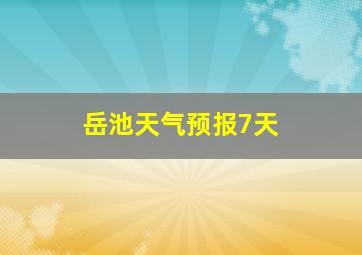 岳池天气预报7天